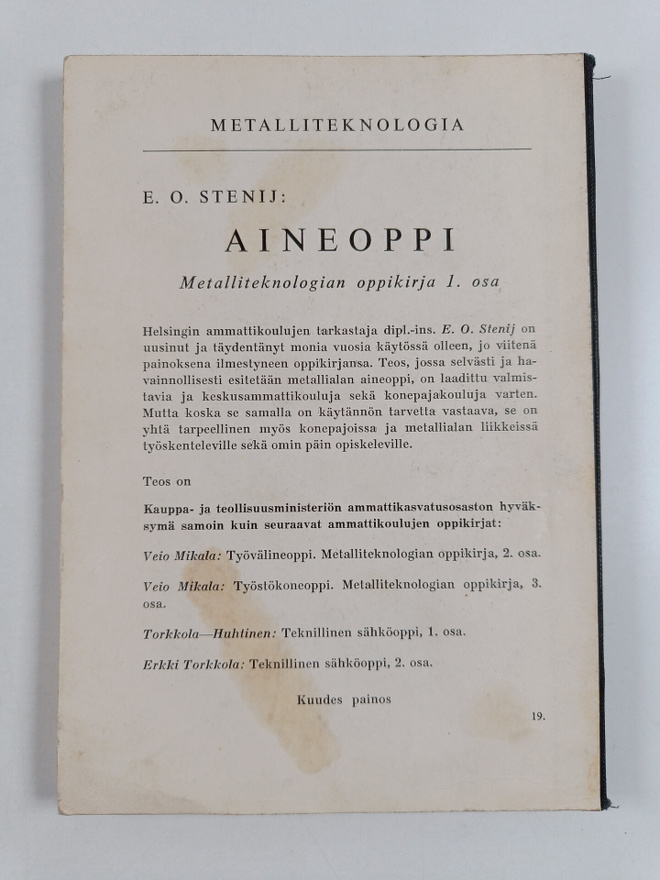 METALLITEKNOLOGIA

E. O. STENIJ:

AINEOPPI

Metalliteknologian oppikirja 1. osa

Helsingin ammattikoulujen tarkastaja dipl.-ins. E. O. Stenij on uusinut ja täydentänyt monia vuosia käytössä olleen, jo viitenä painoksena ilmestyneen oppikirjansa. Teos, jossa selvästi ja havainnollisesti esitetään metallialan aineoppi, on laadittu valmistavia ja keskusammattikouluja sekä konepajakouluja varten. Mutta koska se samalla on käytännön tarvetta vastaava, se on yhtä tarpeellinen myös konepajoissa ja metallialan liikkeissä työskenteleville sekä omin päin opiskeleville.

Teos on

Kauppa- ja teollisuusministeriön ammattikasvatusosaston hyväksymä samoin kuin seuraavat ammattikoulujen oppikirjat:

Veio Mikala: Työvälineoppi. Metalliteknologian oppikirja, 2. osa.

Veio Mikala: Työstökoneoppi. Metalliteknologian oppikirja, 3. osa.

Torkkola—Huhtinen: Teknillinen sähköoppi, 1. osa.

Erkki Torkkola: Teknillinen sähköoppi, 2. osa.

Kuudes painos

19.